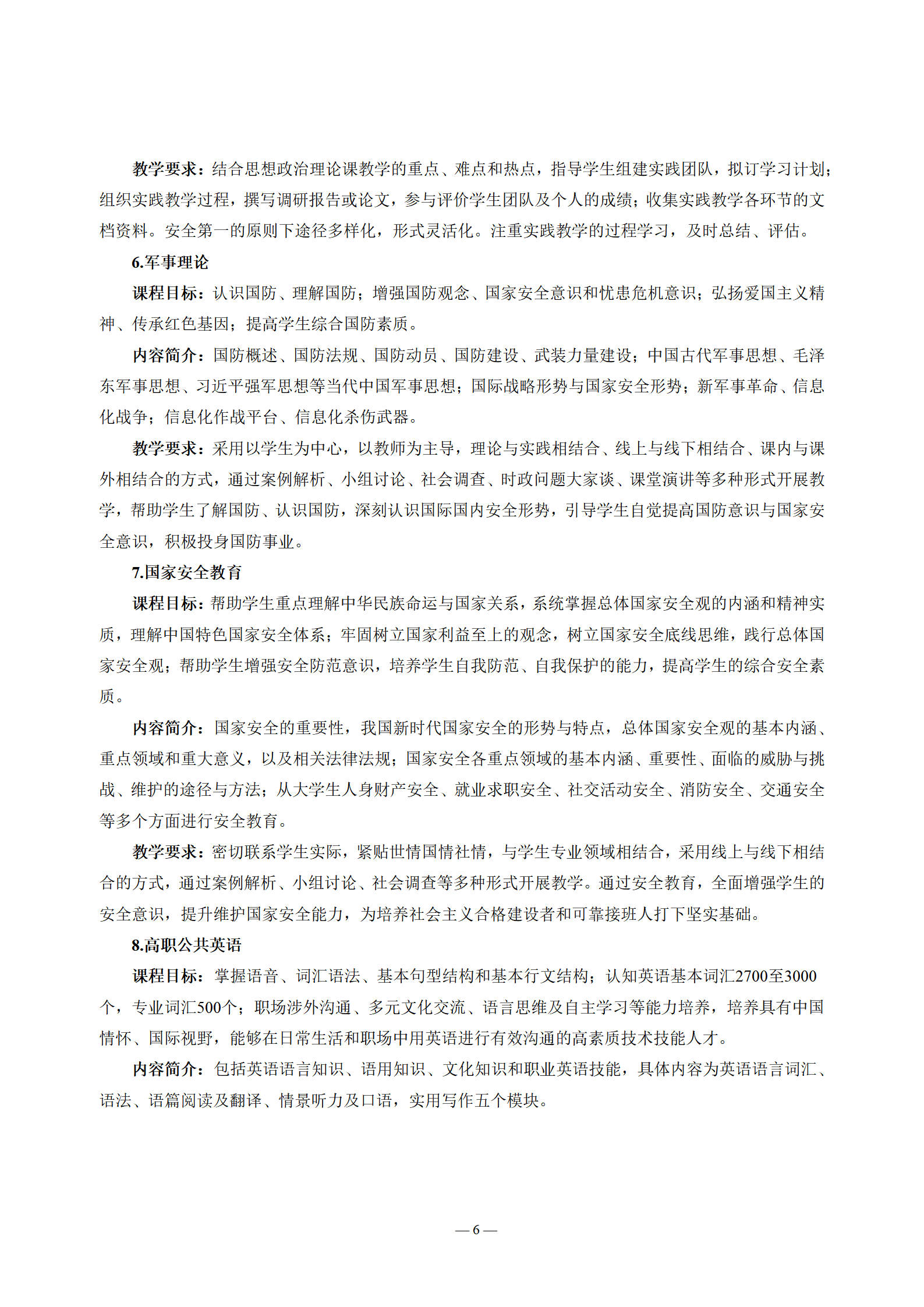 教学要求：结合思想政治理论课教学的重点、难点和热点，指导学生组建实践团队，拟订学习计划；组织实践教学过程，撰写调研报告或论文，参与评价学生团队及个人的成绩；收集实践教学各环节的文档资料。安全第一的原则下途径多样化，形式灵活化。注重实践教学的过程学习，及时总结、评估。

6.军事理论

课程目标：认识国防、理解国防；增强国防观念、国家安全意识和忧患危机意识；弘扬爱国主义精神、传承红色基因；提高学生综合国防素质。

内容简介：国防概述、国防法规、国防动员、国防建设、武装力量建设；中国古代军事思想、毛泽东军事思想、习近平强军思想等当代中国军事思想；国际战略形势与国家安全形势；新军事革命、信息化战争；信息化作战平台、信息化杀伤武器。

教学要求：采用以学生为中心，以教师为主导，理论与实践相结合、线上与线下相结合、课内与课外相结合的方式，通过案例解析、小组讨论、社会调查、时政问题大家谈、课堂演讲等多种形式开展教学，帮助学生了解国防、认识国防，深刻认识国际国内安全形势，引导学生自觉提高国防意识与国家安全意识，积极投身国防事业。

7.国家安全教育

课程目标：帮助学生重点理解中华民族命运与国家关系，系统掌握总体国家安全观的内涵和精神实质，理解中国特色国家安全体系；牢固树立国家利益至上的观念，树立国家安全底线思维，践行总体国家安全观；帮助学生增强安全防范意识，培养学生自我防范、自我保护的能力，提高学生的综合安全素质。

内容简介：国家安全的重要性，我国新时代国家安全的形势与特点，总体国家安全观的基本内涵、重点领域和重大意义，以及相关法律法规；国家安全各重点领域的基本内涵、重要性、面临的威胁与挑战、维护的途径与方法；从大学生人身财产安全、就业求职安全、社交活动安全、消防安全、交通安全等多个方面进行安全教育。

教学要求：密切联系学生实际，紧贴世情国情社情，与学生专业领域相结合，采用线上与线下相结合的方式，通过案例解析、小组讨论、社会调查等多种形式开展教学。通过安全教育，全面增强学生的安全意识，提升维护国家安全能力，为培养社会主义合格建设者和可靠接班人打下坚实基础。

8.高职公共英语

课程目标：掌握语音、词汇语法、基本句型结构和基本行文结构；认知英语基本词汇2700至3000个，专业词汇500个；职场涉外沟通、多元文化交流、语言思维及自主学习等能力培养，培养具有中国情怀、国际视野，能够在日常生活和职场中用英语进行有效沟通的高素质技术技能人才。

内容简介：包括英语语言知识、语用知识、文化知识和职业英语技能，具体内容为英语语言词汇、语法、语篇阅读及翻译、情景听力及口语，实用写作五个模块。

— 6 —